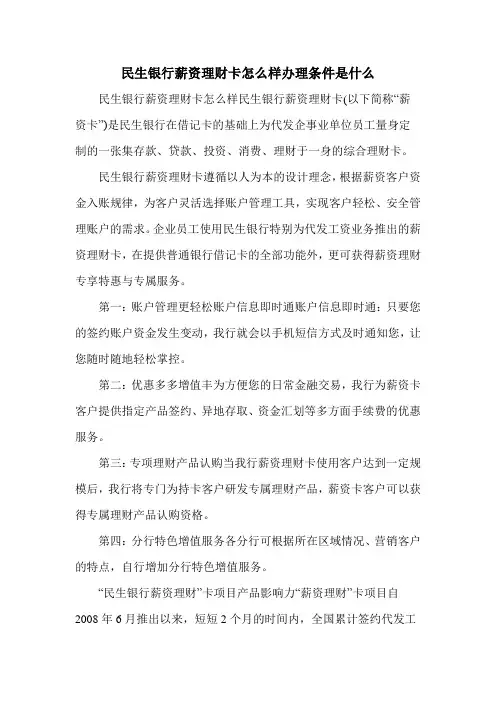 民生银行薪资理财卡怎么样办理条件是什么

民生银行薪资理财卡怎么样民生银行薪资理财卡(以下简称“薪资卡”)是民生银行在借记卡的基础上为代发企事业单位员工量身定制的一张集存款、贷款、投资、消费、理财于一身的综合理财卡。

民生银行薪资理财卡遵循以人为本的设计理念，根据薪资客户资金入账规律，为客户灵活选择账户管理工具，实现客户轻松、安全管理账户的需求。企业员工使用民生银行特别为代发工资业务推出的薪资理财卡，在提供普通银行借记卡的全部功能外，更可获得薪资理财专享特惠与专属服务。

第一：账户管理更轻松账户信息即时通账户信息即时通：只要您的签约账户资金发生变动，我行就会以手机短信方式及时通知您，让您随时随地轻松掌控。

第二：优惠多多增值丰为方便您的日常金融交易，我行为薪资卡客户提供指定产品签约、异地存取、资金汇划等多方面手续费的优惠服务。

第三：专项理财产品认购当我行薪资理财卡使用客户达到一定规模后，我行将专门为持卡客户研发专属理财产品，薪资卡客户可以获得专属理财产品认购资格。

第四：分行特色增值服务各分行可根据所在区域情况、营销客户的特点，自行增加分行特色增值服务。

“民生银行薪资理财”卡项目产品影响力“薪资理财”卡项目自2008年6月推出以来，短短2个月的时间内，全国累计签约代发工